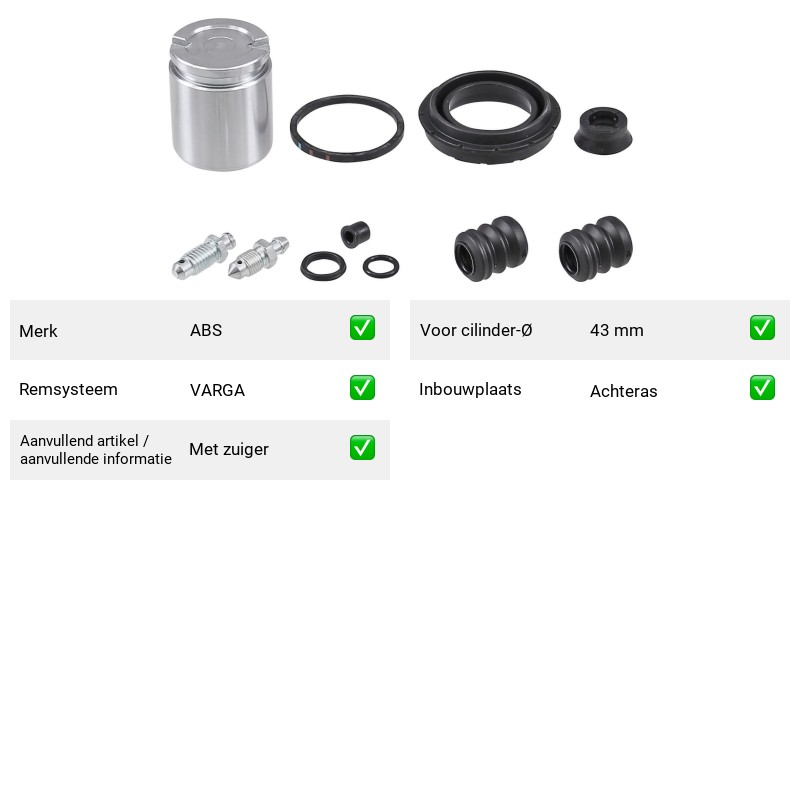 Merk ABS ✅

Remsysteem VARGA ✅

Aanvullend artikel / aanvullende informatie Met zuiger ✅

Voor cilinder-Ø 43 mm ✅

Inbouwplaats Achteras ✅